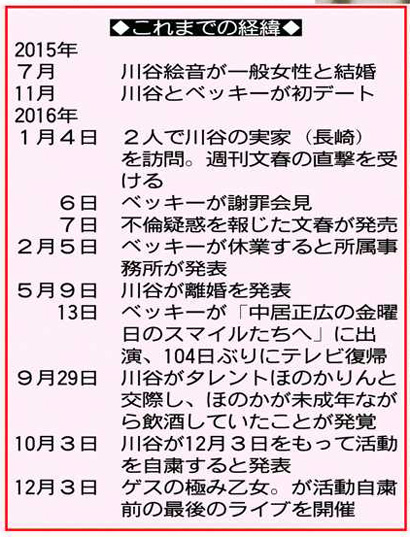 ◆これまでの経緯◆

2015年

7月 川谷絵音が一般女性と結婚

11月 川谷とベッキーが初デート

2016年

1月4日 2人で川谷の実家（長崎）を訪問。週刊文春の直撃を受ける

6日 ベッキーが謝罪会見

7日 不倫疑惑を報じた文春が発売

2月5日 ベッキーが休業すると所属事務所が発表

5月9日 川谷が離婚を発表

13日 ベッキーが「中居正広の金曜日のスマイルたちへ」に出演、104日ぶりにテレビ復帰

9月29日 川谷がタレントほのかりんと交際し、ほのかが未成年ながら飲酒していたことが発覚

10月3日 川谷が12月3日をもって活動を自粛すると発表

12月3日 ゲスの極み乙女。が活動自粛前の最後のライブを開催